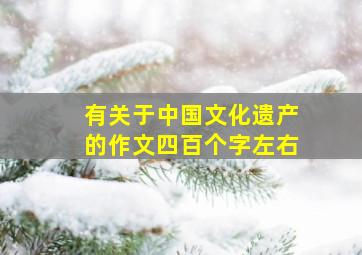 有关于中国文化遗产的作文四百个字左右